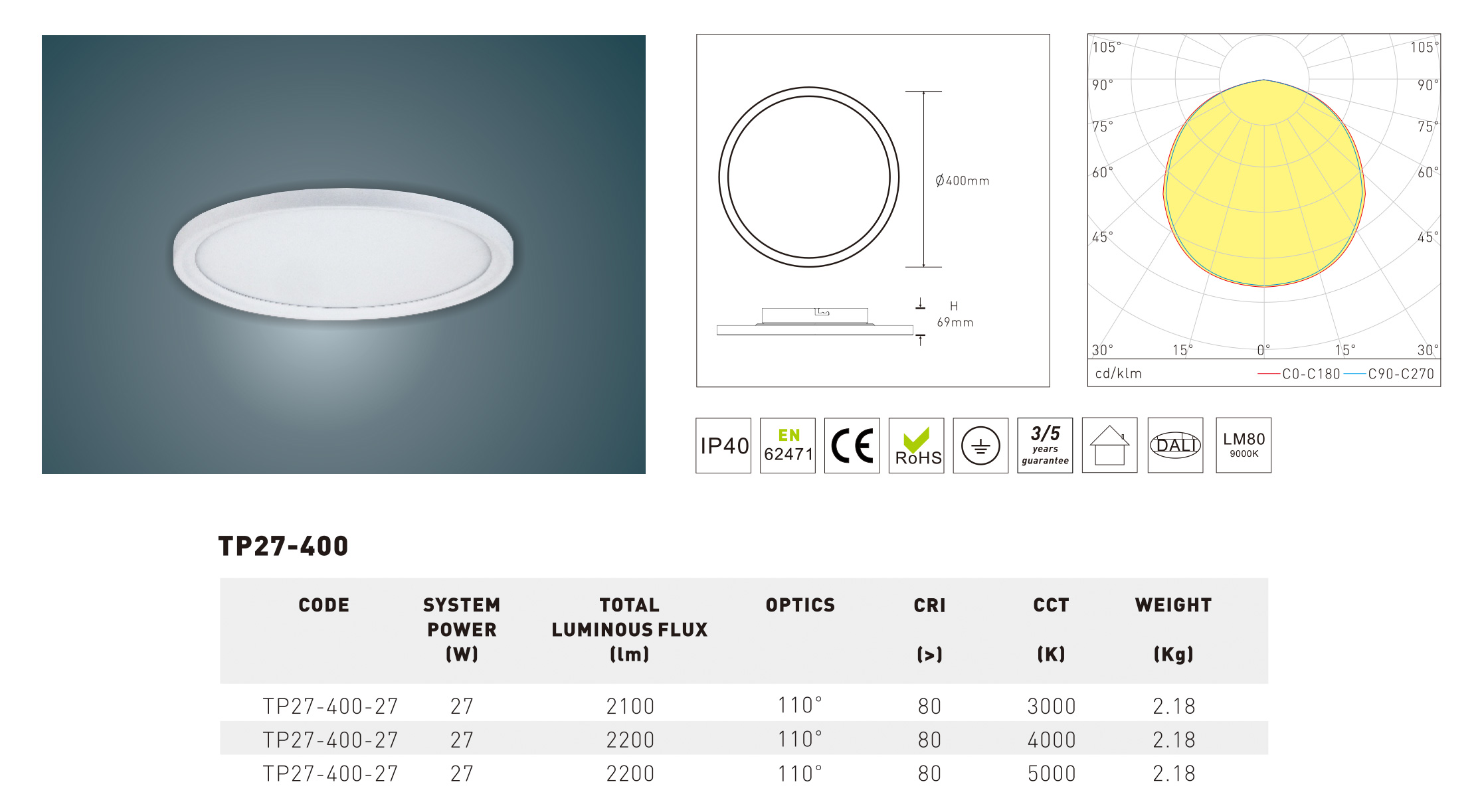 Ø400mm

H
69mm

105°
105°
90°
90°
75°
75°
60°
60°
45°
45°
30°
15°
0°
15°
30°
cd/klm
C0-C180
C90-C270

IP40

EN
62471

CE

RoHS

3/5
years
guarantee

DALI

LM80
9000K

TP27-400

| CODE | SYSTEM POWER (W) | TOTAL LUMINOUS FLUX (lm) | OPTICS | CRI (>) | CCT (K) | WEIGHT (Kg) |
|---|---|---|---|---|---|---|
| TP27-400-27 | 27 | 2100 | 110° | 80 | 3000 | 2.18 |
| TP27-400-27 | 27 | 2200 | 110° | 80 | 4000 | 2.18 |
| TP27-400-27 | 27 | 2200 | 110° | 80 | 5000 | 2.18 |